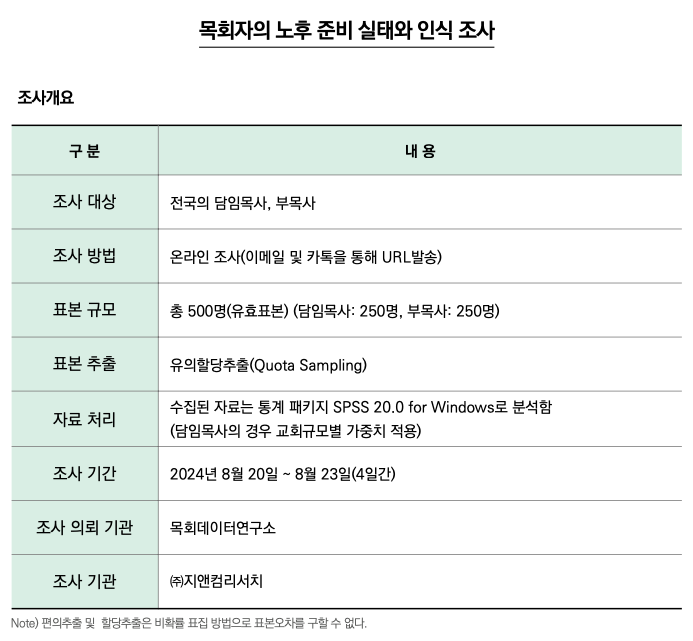 목회자의 노후 준비 실태와 인식 조사

조사개요

| 구 분 | 내 용 |
|---|---|
| 조사 대상 | 전국의 담임목사, 부목사 |
| 조사 방법 | 온라인 조사(이메일 및 카톡을 통해 URL발송) |
| 표본 규모 | 총 500명(유효표본) (담임목사: 250명, 부목사: 250명) |
| 표본 추출 | 유의할당추출(Quota Sampling) |
| 자료 처리 | 수집된 자료는 통계 패키지 SPSS 20.0 for Windows로 분석함 (담임목사의 경우 교회규모별 가중치 적용) |
| 조사 기간 | 2024년 8월 20일 ~ 8월 23일(4일간) |
| 조사 의뢰 기관 | 목회데이터연구소 |
| 조사 기관 | ㈜지앤컴리서치 |

Note) 편의추출 및 할당추출은 비확률 표집 방법으로 표본오차를 구할 수 없다.